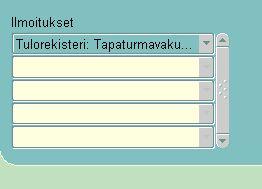 Ilmoitukset

Tulorekisteri: Tapaturmavaku...